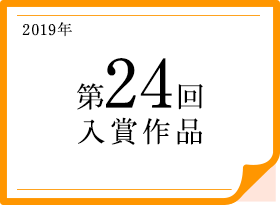 2019年

第24回
入賞作品